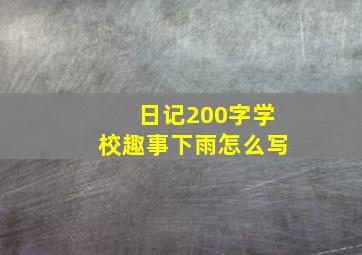 日记200字学校趣事下雨怎么写